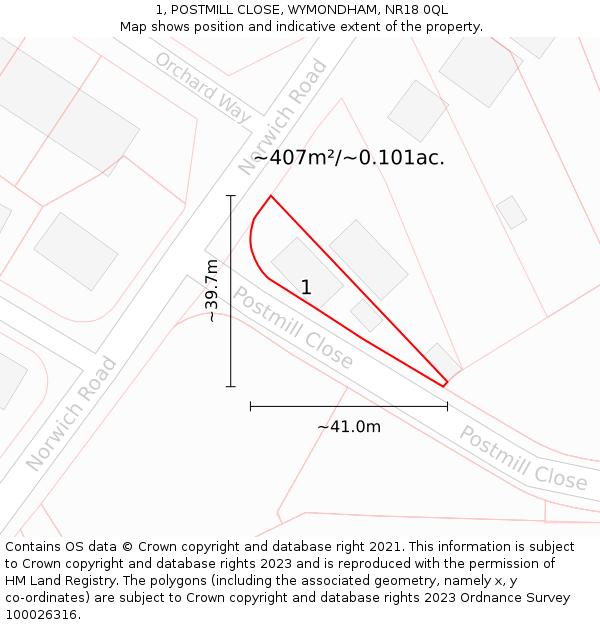 1, POSTMILL CLOSE, WYMONDHAM, NR18 0QL
Map shows position and indicative extent of the property.

Orchard Way
Norwich Road
~407m²/~0.101ac.
~39.7m
1
Postmill Close
Norwich Road
~41.0m
Postmill Close

Contains OS data © Crown copyright and database right 2021. This information is subject to Crown copyright and database rights 2023 and is reproduced with the permission of HM Land Registry. The polygons (including the associated geometry, namely x, y co-ordinates) are subject to Crown copyright and database rights 2023 Ordnance Survey 100026316.